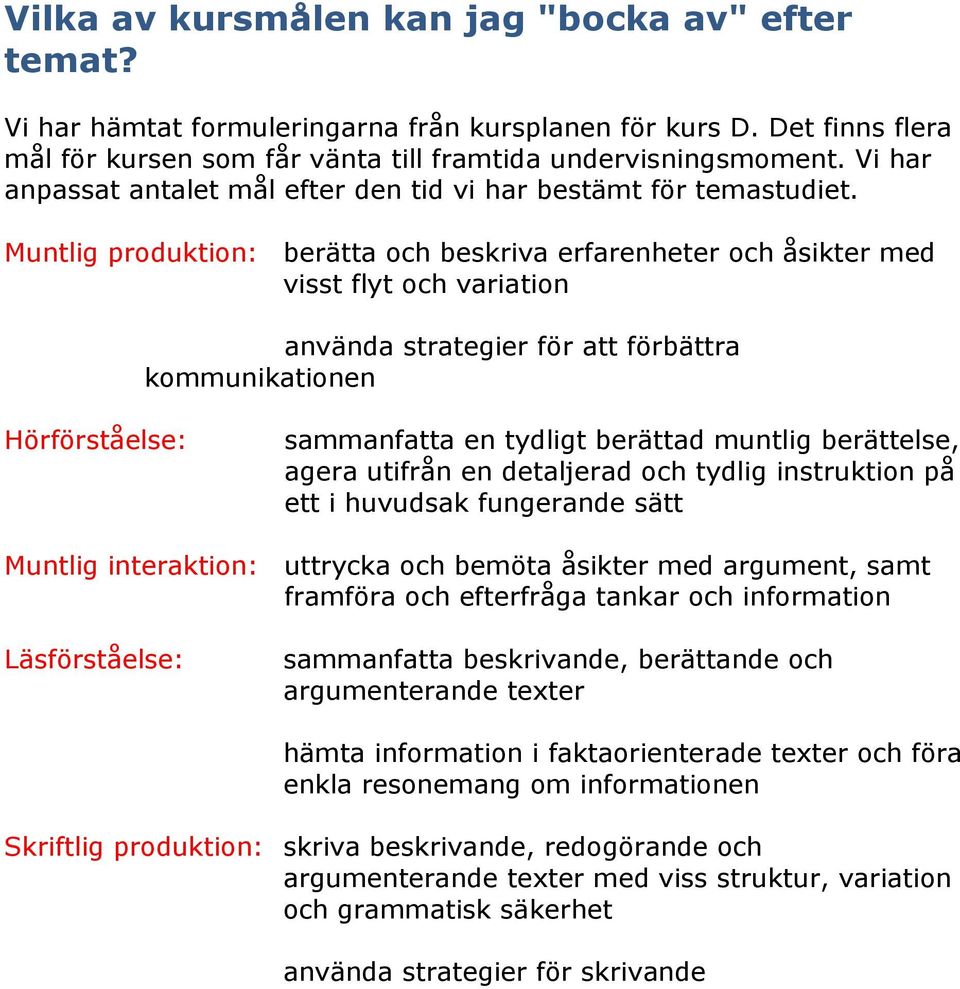 Vilka av kursmålen kan jag "bocka av" efter temat?

Vi har hämtat formuleringarna från kursplanen för kurs D. Det finns flera mål för kursen som får vänta till framtida undervisningsmoment. Vi har anpassat antalet mål efter den tid vi har bestämt för temastudiet.

Muntlig produktion: berätta och beskriva erfarenheter och åsikter med visst flyt och variation

använda strategier för att förbättra kommunikationen

Hörförståelse: sammanfatta en tydligt berättad muntlig berättelse, agera utifrån en detaljerad och tydlig instruktion på ett i huvudsak fungerande sätt

Muntlig interaktion: uttrycka och bemöta åsikter med argument, samt framföra och efterfråga tankar och information

Läsförståelse: sammanfatta beskrivande, berättande och argumenterande texter

hämta information i faktaorienterade texter och föra enkla resonemang om informationen

Skriftlig produktion: skriva beskrivande, redogörande och argumenterande texter med viss struktur, variation och grammatisk säkerhet

använda strategier för skrivande